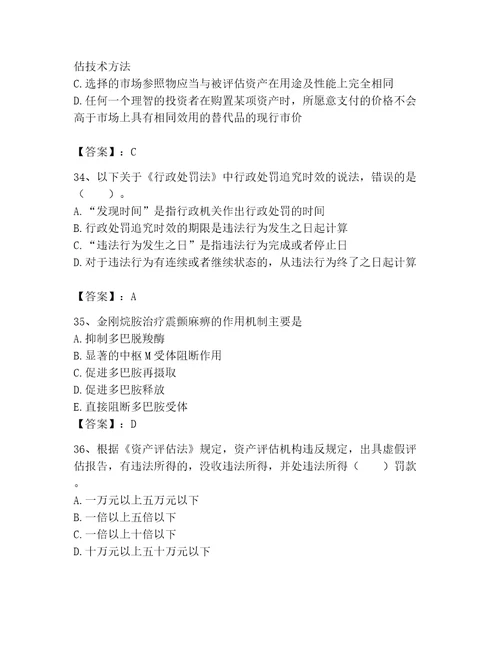 估技术方法
C.选择的市场参照物应当与被评估资产在用途及性能上完全相同
D.任何一个理智的投资者在购置某项资产时，所愿意支付的价格不会高于市场上具有相同效用的替代品的现行市价

【答案】：C

34、以下关于《行政处罚法》中行政处罚追究时效的说法，错误的是（　　）。
A.“发现时间”是指行政机关作出行政处罚的时间
B.行政处罚追究时效的期限是违法行为发生之日起计算
C.“违法行为发生之日”是指违法行为完成或者停止日
D.对于违法行为有连续或者继续状态的，从违法行为终了之日起计算

【答案】：A

35、金刚烷胺治疗震颤麻痹的作用机制主要是
A.抑制多巴脱羧酶
B.显著的中枢M受体阻断作用
C.促进多巴胺再摄取
D.促进多巴胺释放
E.直接阻断多巴胺受体
【答案】：D

36、根据《资产评估法》规定，资产评估机构违反规定，出具虚假评估报告，有违法所得的，没收违法所得，并处违法所得（　　）罚款。
A.一万元以上五万元以下
B.一倍以上五倍以下
C.一倍以上十倍以下
D.十万元以上五十万元以下